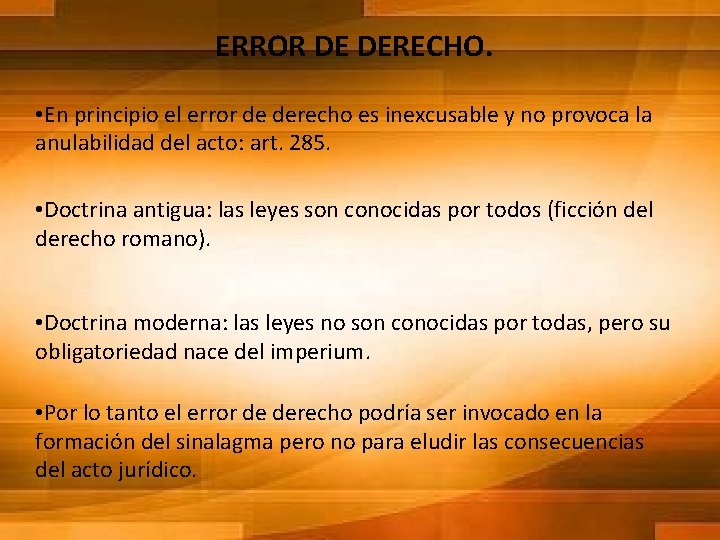 ERROR DE DERECHO.

•En principio el error de derecho es inexcusable y no provoca la anulabilidad del acto: art. 285.

•Doctrina antigua: las leyes son conocidas por todos (ficción del derecho romano).

•Doctrina moderna: las leyes no son conocidas por todas, pero su obligatoriedad nace del imperium.

•Por lo tanto el error de derecho podría ser invocado en la formación del sinalagma pero no para eludir las consecuencias del acto jurídico.